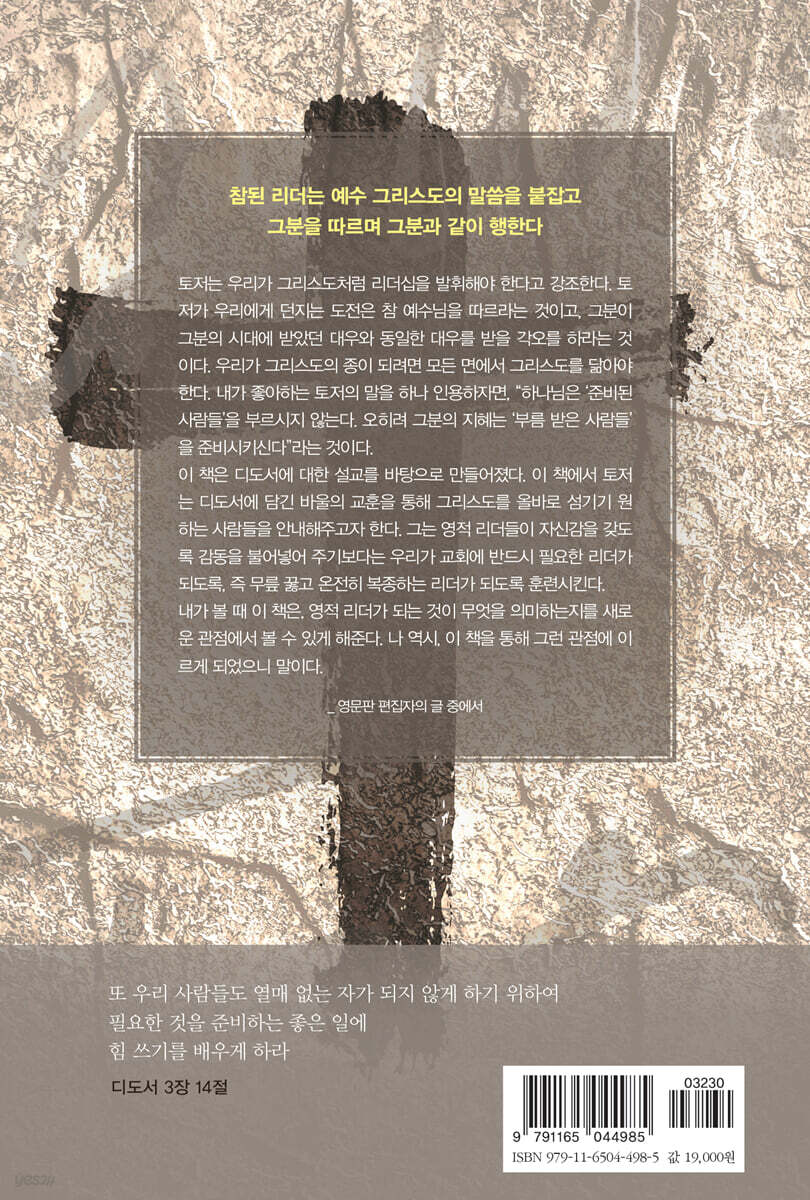 참된 리더는 예수 그리스도의 말씀을 붙잡고
그분을 따르며 그분과 같이 행한다

토저는 우리가 그리스도처럼 리더십을 발휘해야 한다고 강조한다. 토저가 우리에게 던지는 도전은 참 예수님을 따르라는 것이고, 그분이 그분의 시대에 받았던 대우와 동일한 대우를 받을 각오를 하라는 것이다. 우리가 그리스도의 종이 되려면 모든 면에서 그리스도를 닮아야 한다. 내가 좋아하는 토저의 말을 하나 인용하자면, "하나님은 '준비된 사람들'을 부르시지 않는다. 오히려 그분의 지혜는 '부름 받은 사람들'을 준비시키신다"라는 것이다.
이 책은 디도서에 대한 설교를 바탕으로 만들어졌다. 이 책에서 토저는 디도서에 담긴 바울의 교훈을 통해 그리스도를 올바로 섬기기 원하는 사람들을 안내해주고자 한다. 그는 영적 리더들이 자신감을 갖도록 감동을 불어넣어 주기보다는 우리가 교회에 반드시 필요한 리더가 되도록, 즉 무릎 꿇고 온전히 복종하는 리더가 되도록 훈련시킨다.
내가 볼 때 이 책은, 영적 리더가 되는 것이 무엇을 의미하는지를 새로운 관점에서 볼 수 있게 해준다. 나 역시, 이 책을 통해 그런 관점에 이르게 되었으니 말이다.

_ 영문판 편집자의 글 중에서

또 우리 사람들도 열매 없는 자가 되지 않게 하기 위하여
필요한 것을 준비하는 좋은 일에
힘 쓰기를 배우게 하라

디도서 3장 14절

03230
9 791165 044985
ISBN 979-11-6504-498-5 값 19,000원